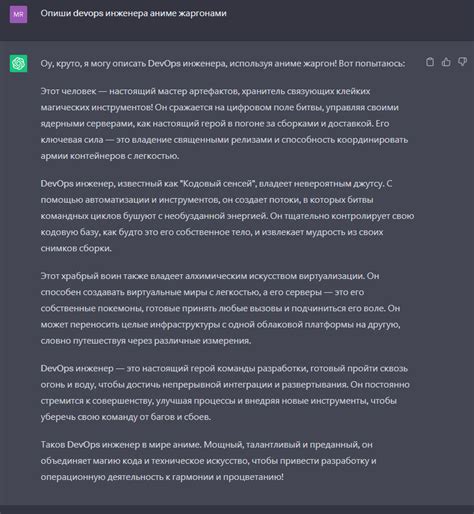 MR

Опиши devops инженера аниме жаргонами

Оу, круто, я могу описать DevOps инженера, используя аниме жаргон! Вот попытаюсь:

Этот человек — настоящий мастер артефактов, хранитель связующих клейких магических инструментов! Он сражается на цифровом поле битвы, управляя своими ядерными серверами, как настоящий герой в погоне за сборками и доставкой. Его ключевая сила — это владение священными релизами и способность координировать армии контейнеров с легкостью.

DevOps инженер, известный как "Кодовый сенсей", владеет невероятным джутсу. С помощью автоматизации и инструментов, он создает потоки, в которых битвы командных циклов бушуют с необузданной энергией. Он тщательно контролирует свою кодовую базу, как будто это его собственное тело, и извлекает мудрость из своих снимков сборки.

Этот храбрый воин также владеет алхимическим искусством виртуализации. Он способен создавать виртуальные миры с легкостью, а его серверы — это его собственные покемоны, готовые принять любые вызовы и подчиниться его воле. Он может переносить целые инфраструктуры с одной облаковой платформы на другую, словно путешествуя через различные измерения.

DevOps инженер — это настоящий герой команды разработки, готовый пройти сквозь огонь и воду, чтобы достичь непрерывной интеграции и развертывания. Он постоянно стремится к совершенству, улучшая процессы и внедряя новые инструменты, чтобы уберечь свою команду от багов и сбоев.

Таков DevOps инженер в мире аниме. Мощный, талантливый и преданный, он объединяет магию кода и техническое искусство, чтобы привести разработку и операционную деятельность к гармонии и процветанию!